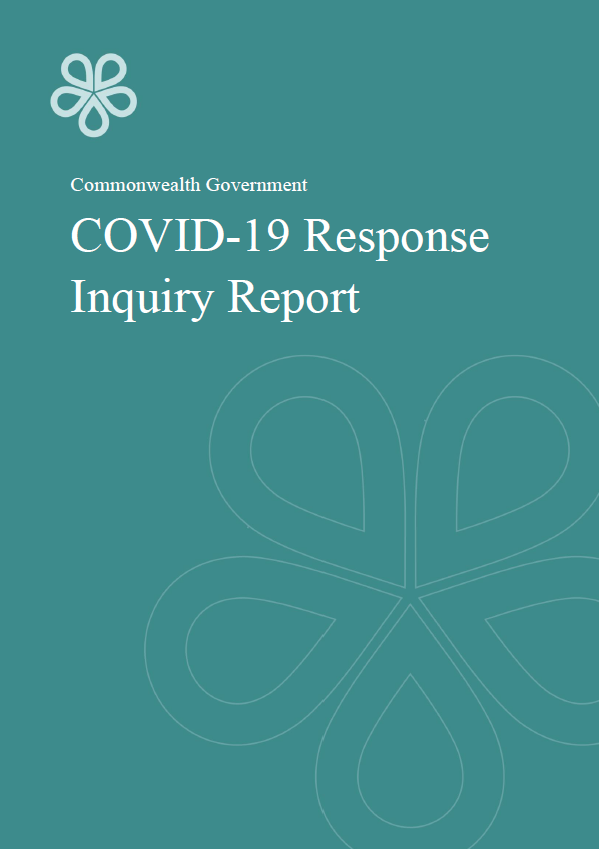 Commonwealth Government

COVID-19 Response Inquiry Report